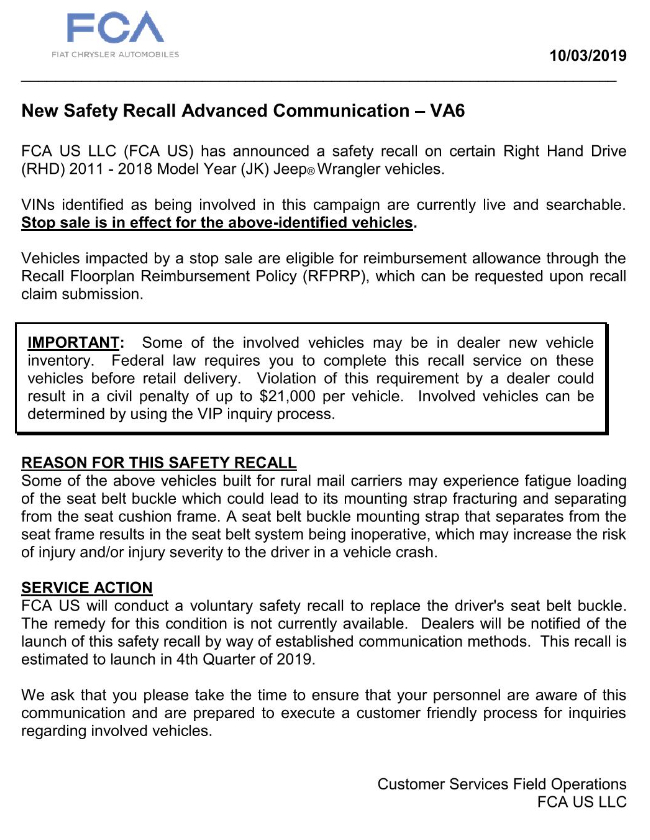 FCA
FIAT CHRYSLER AUTOMOBILES

10/03/2019

New Safety Recall Advanced Communication – VA6

FCA US LLC (FCA US) has announced a safety recall on certain Right Hand Drive (RHD) 2011 - 2018 Model Year (JK) Jeep® Wrangler vehicles.

VINs identified as being involved in this campaign are currently live and searchable. Stop sale is in effect for the above-identified vehicles.

Vehicles impacted by a stop sale are eligible for reimbursement allowance through the Recall Floorplan Reimbursement Policy (RFPRP), which can be requested upon recall claim submission.

IMPORTANT: Some of the involved vehicles may be in dealer new vehicle inventory. Federal law requires you to complete this recall service on these vehicles before retail delivery. Violation of this requirement by a dealer could result in a civil penalty of up to $21,000 per vehicle. Involved vehicles can be determined by using the VIP inquiry process.

REASON FOR THIS SAFETY RECALL
Some of the above vehicles built for rural mail carriers may experience fatigue loading of the seat belt buckle which could lead to its mounting strap fracturing and separating from the seat cushion frame. A seat belt buckle mounting strap that separates from the seat frame results in the seat belt system being inoperative, which may increase the risk of injury and/or injury severity to the driver in a vehicle crash.

SERVICE ACTION
FCA US will conduct a voluntary safety recall to replace the driver's seat belt buckle. The remedy for this condition is not currently available. Dealers will be notified of the launch of this safety recall by way of established communication methods. This recall is estimated to launch in 4th Quarter of 2019.

We ask that you please take the time to ensure that your personnel are aware of this communication and are prepared to execute a customer friendly process for inquiries regarding involved vehicles.

Customer Services Field Operations
FCA US LLC